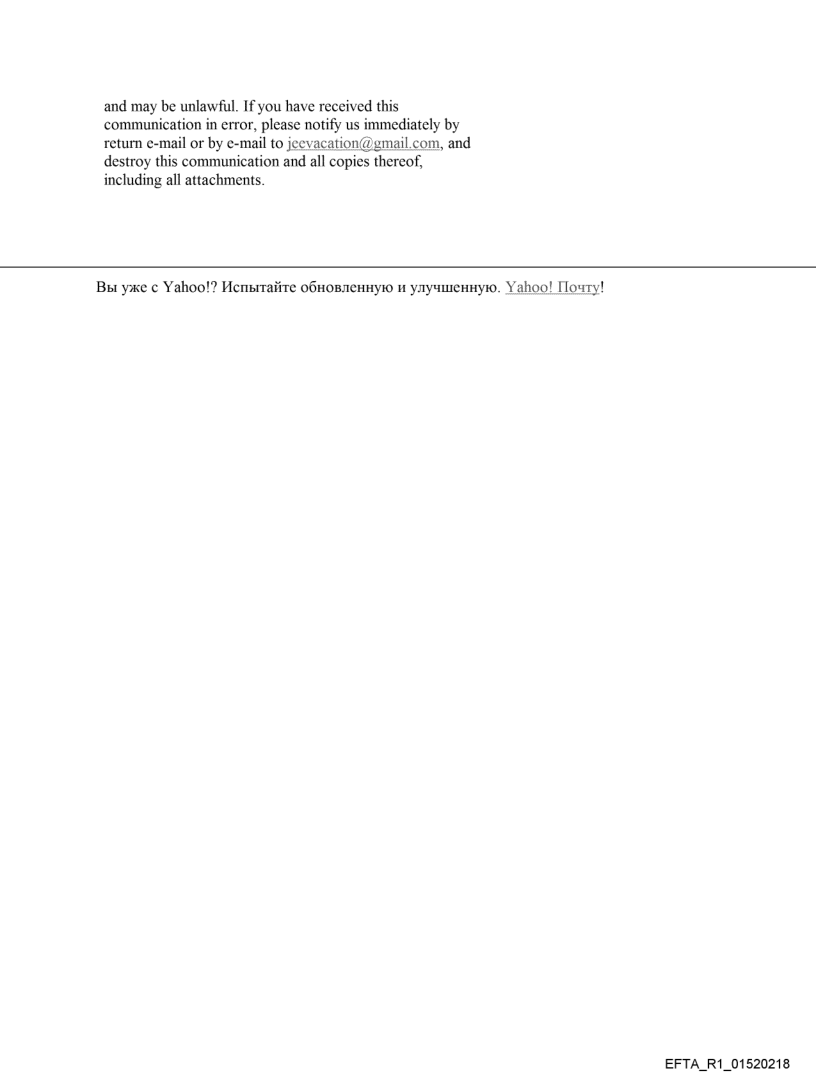 and may be unlawful. If you have received this communication in error, please notify us immediately by return e-mail or by e-mail to jeevacation@gmail.com, and destroy this communication and all copies thereof, including all attachments.

Вы уже с Yahoo!? Испытайте обновленную и улучшенную. Yahoo! Почту!

EFTA_R1_01520218